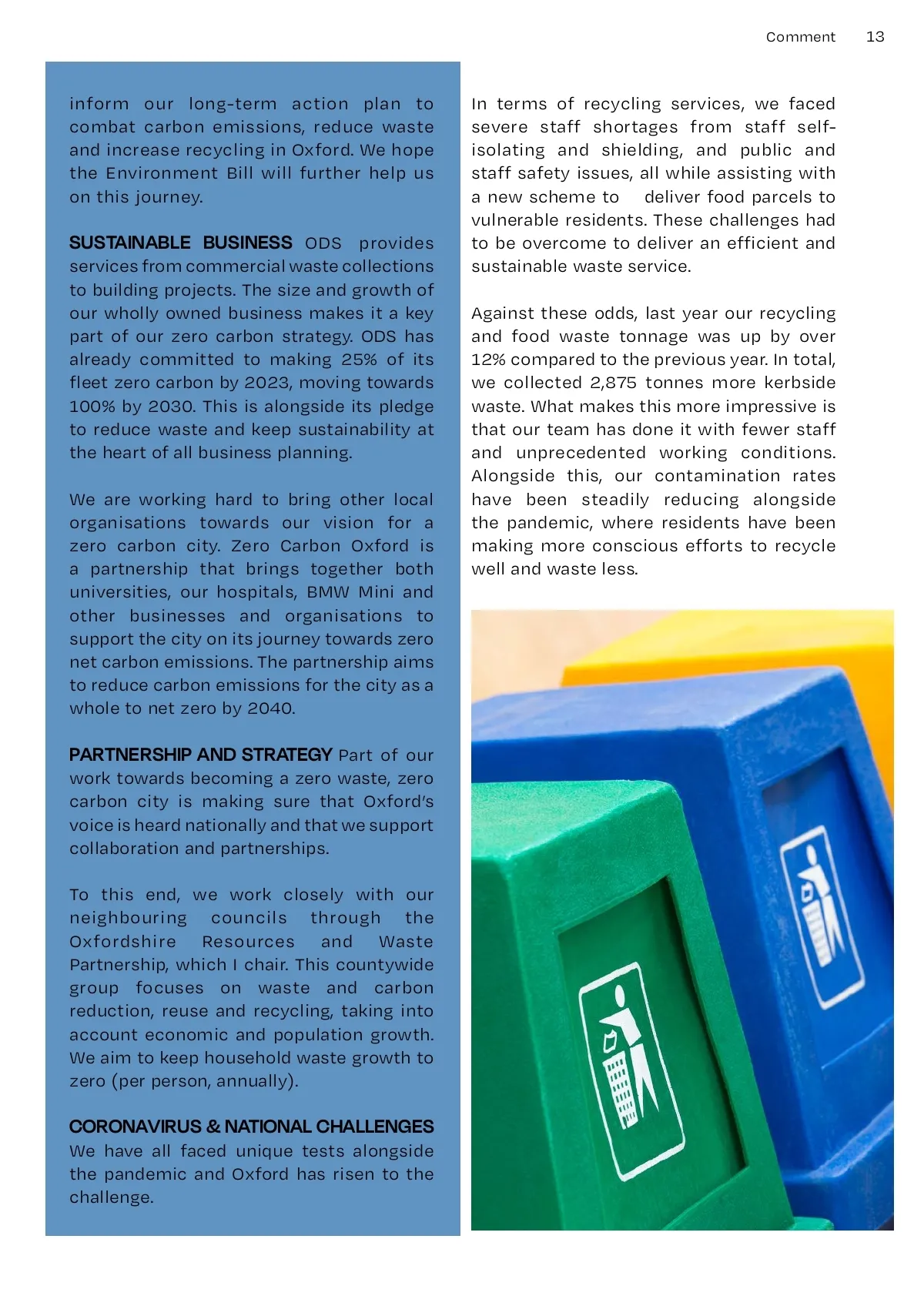 Comment 13

inform our long-term action plan to combat carbon emissions, reduce waste and increase recycling in Oxford. We hope the Environment Bill will further help us on this journey.

SUSTAINABLE BUSINESS ODS provides services from commercial waste collections to building projects. The size and growth of our wholly owned business makes it a key part of our zero carbon strategy. ODS has already committed to making 25% of its fleet zero carbon by 2023, moving towards 100% by 2030. This is alongside its pledge to reduce waste and keep sustainability at the heart of all business planning.

We are working hard to bring other local organisations towards our vision for a zero carbon city. Zero Carbon Oxford is a partnership that brings together both universities, our hospitals, BMW Mini and other businesses and organisations to support the city on its journey towards zero net carbon emissions. The partnership aims to reduce carbon emissions for the city as a whole to net zero by 2040.

PARTNERSHIP AND STRATEGY Part of our work towards becoming a zero waste, zero carbon city is making sure that Oxford's voice is heard nationally and that we support collaboration and partnerships.

To this end, we work closely with our neighbouring councils through the Oxfordshire Resources and Waste Partnership, which I chair. This countywide group focuses on waste and carbon reduction, reuse and recycling, taking into account economic and population growth. We aim to keep household waste growth to zero (per person, annually).

CORONAVIRUS & NATIONAL CHALLENGES We have all faced unique tests alongside the pandemic and Oxford has risen to the challenge.

In terms of recycling services, we faced severe staff shortages from staff self-isolating and shielding, and public and staff safety issues, all while assisting with a new scheme to deliver food parcels to vulnerable residents. These challenges had to be overcome to deliver an efficient and sustainable waste service.

Against these odds, last year our recycling and food waste tonnage was up by over 12% compared to the previous year. In total, we collected 2,875 tonnes more kerbside waste. What makes this more impressive is that our team has done it with fewer staff and unprecedented working conditions. Alongside this, our contamination rates have been steadily reducing alongside the pandemic, where residents have been making more conscious efforts to recycle well and waste less.